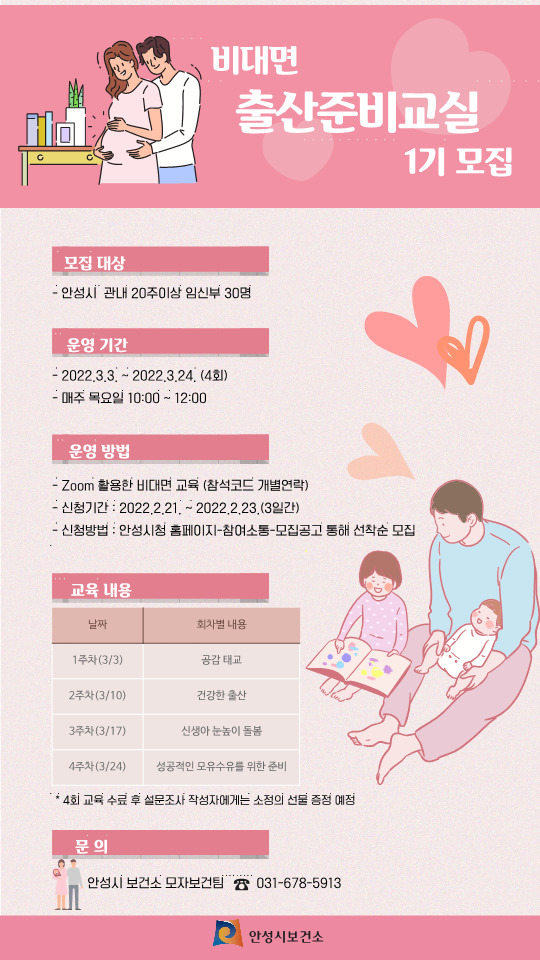 비대면

출산준비교실

1기 모집

모집 대상

- 안성시 관내 20주이상 임신부 30명

운영 기간

- 2022.3.3. ~ 2022.3.24. (4회)
- 매주 목요일 10:00 ~ 12:00

운영 방법

- Zoom 활용한 비대면 교육 (참석코드 개별연락)
- 신청기간 : 2022.2.21. ~ 2022.2.23.(3일간)
- 신청방법 : 안성시청 홈페이지-참여소통-모집공고 통해 선착순 모집

교육 내용

| 날짜 | 회차별 내용 |
|---|---|
| 1주차(3/3) | 공감 태교 |
| 2주차(3/10) | 건강한 출산 |
| 3주차(3/17) | 신생아 눈높이 돌봄 |
| 4주차(3/24) | 성공적인 모유수유를 위한 준비 |

* 4회 교육 수료 후 설문조사 작성자에게는 소정의 선물 증정 예정

문 의

안성시 보건소 모자보건팀 ☎ 031-678-5913

안성시보건소